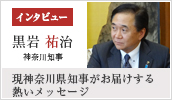 インタビュー

黒岩 祐治
神奈川知事

現神奈川県知事がお届けする熱いメッセージ